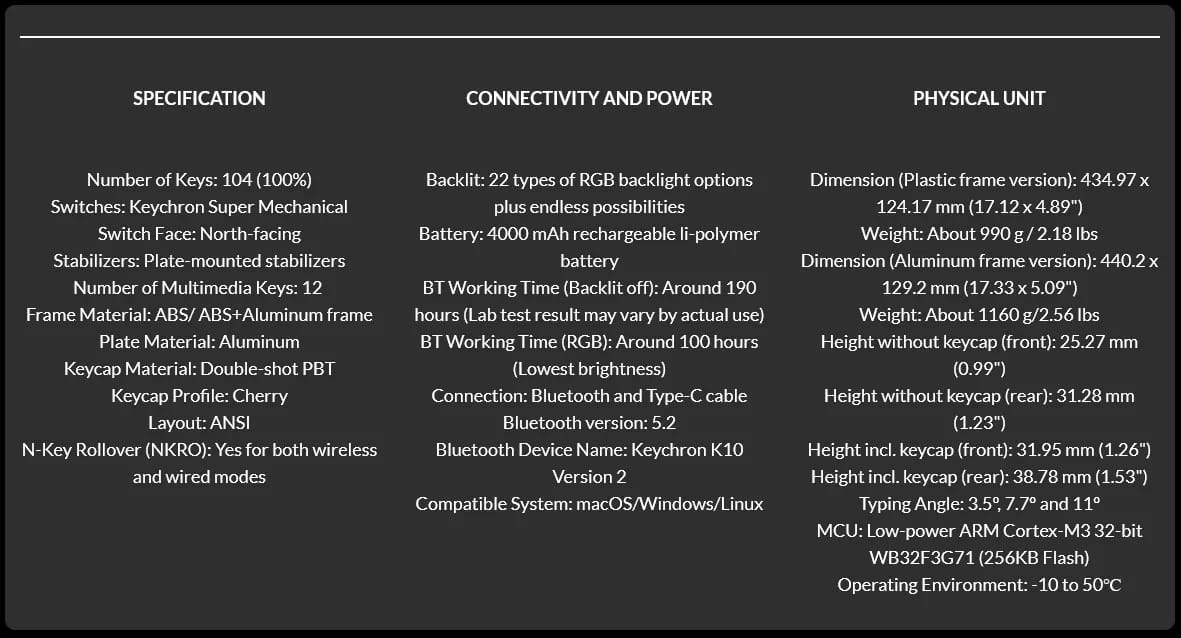 SPECIFICATION

Number of Keys: 104 (100%)
Switches: Keychron Super Mechanical
Switch Face: North-facing
Stabilizers: Plate-mounted stabilizers
Number of Multimedia Keys: 12
Frame Material: ABS/ ABS+Aluminum frame
Plate Material: Aluminum
Keycap Material: Double-shot PBT
Keycap Profile: Cherry
Layout: ANSI
N-Key Rollover (NKRO): Yes for both wireless and wired modes

CONNECTIVITY AND POWER

Backlit: 22 types of RGB backlight options plus endless possibilities
Battery: 4000 mAh rechargeable li-polymer battery
BT Working Time (Backlit off): Around 190 hours (Lab test result may vary by actual use)
BT Working Time (RGB): Around 100 hours (Lowest brightness)
Connection: Bluetooth and Type-C cable
Bluetooth version: 5.2
Bluetooth Device Name: Keychron K10 Version 2
Compatible System: macOS/Windows/Linux

PHYSICAL UNIT

Dimension (Plastic frame version): 434.97 x 124.17 mm (17.12 x 4.89")
Weight: About 990 g / 2.18 lbs
Dimension (Aluminum frame version): 440.2 x 129.2 mm (17.33 x 5.09")
Weight: About 1160 g/2.56 lbs
Height without keycap (front): 25.27 mm (0.99")
Height without keycap (rear): 31.28 mm (1.23")
Height incl. keycap (front): 31.95 mm (1.26")
Height incl. keycap (rear): 38.78 mm (1.53")
Typing Angle: 3.5°, 7.7° and 11°
MCU: Low-power ARM Cortex-M3 32-bit WB32F3G71 (256KB Flash)
Operating Environment: -10 to 50°C